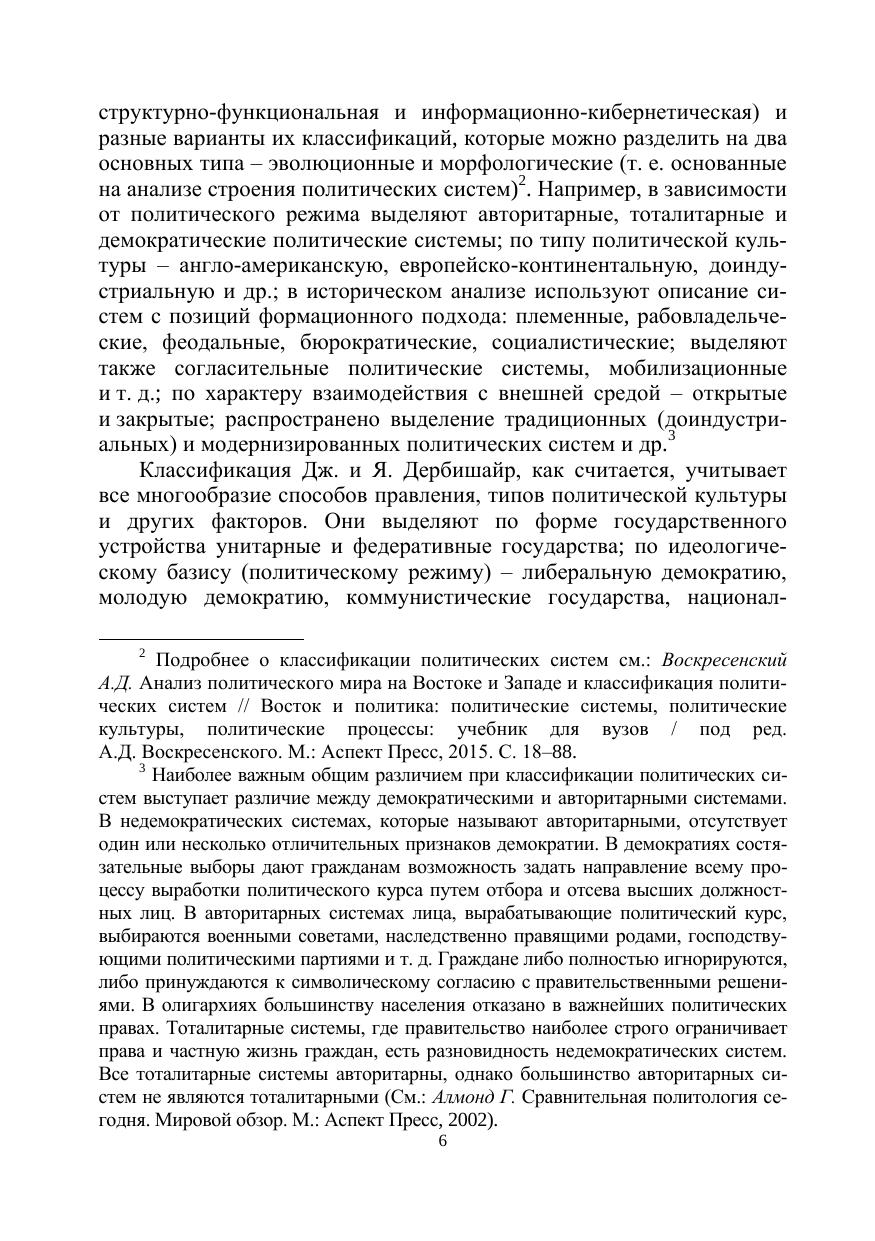 структурно-функциональная и информационно-кибернетическая) и разные варианты их классификаций, которые можно разделить на два основных типа – эволюционные и морфологические (т. е. основанные на анализе строения политических систем)$^2$. Например, в зависимости от политического режима выделяют авторитарные, тоталитарные и демократические политические системы; по типу политической культуры – англо-американскую, европейско-континентальную, доиндустриальную и др.; в историческом анализе используют описание систем с позиций формационного подхода: племенные, рабовладельческие, феодальные, бюрократические, социалистические; выделяют также согласительные политические системы, мобилизационные и т. д.; по характеру взаимодействия с внешней средой – открытые и закрытые; распространено выделение традиционных (доиндустриальных) и модернизированных политических систем и др.$^3$

Классификация Дж. и Я. Дербишайр, как считается, учитывает все многообразие способов правления, типов политической культуры и других факторов. Они выделяют по форме государственного устройства унитарные и федеративные государства; по идеологическому базису (политическому режиму) – либеральную демократию, молодую демократию, коммунистические государства, национал-

$^2$ Подробнее о классификации политических систем см.: Воскресенский А.Д. Анализ политического мира на Востоке и Западе и классификация политических систем // Восток и политика: политические системы, политические культуры, политические процессы: учебник для вузов / под ред. А.Д. Воскресенского. М.: Аспект Пресс, 2015. С. 18–88.

$^3$ Наиболее важным общим различием при классификации политических систем выступает различие между демократическими и авторитарными системами. В недемократических системах, которые называют авторитарными, отсутствует один или несколько отличительных признаков демократии. В демократиях состязательные выборы дают гражданам возможность задать направление всему процессу выработки политического курса путем отбора и отсева высших должностных лиц. В авторитарных системах лица, вырабатывающие политический курс, выбираются военными советами, наследственно правящими родами, господствующими политическими партиями и т. д. Граждане либо полностью игнорируются, либо принуждаются к символическому согласию с правительственными решениями. В олигархиях большинству населения отказано в важнейших политических правах. Тоталитарные системы, где правительство наиболее строго ограничивает права и частную жизнь граждан, есть разновидность недемократических систем. Все тоталитарные системы авторитарны, однако большинство авторитарных систем не являются тоталитарными (См.: Алмонд Г. Сравнительная политология сегодня. Мировой обзор. М.: Аспект Пресс, 2002).

6